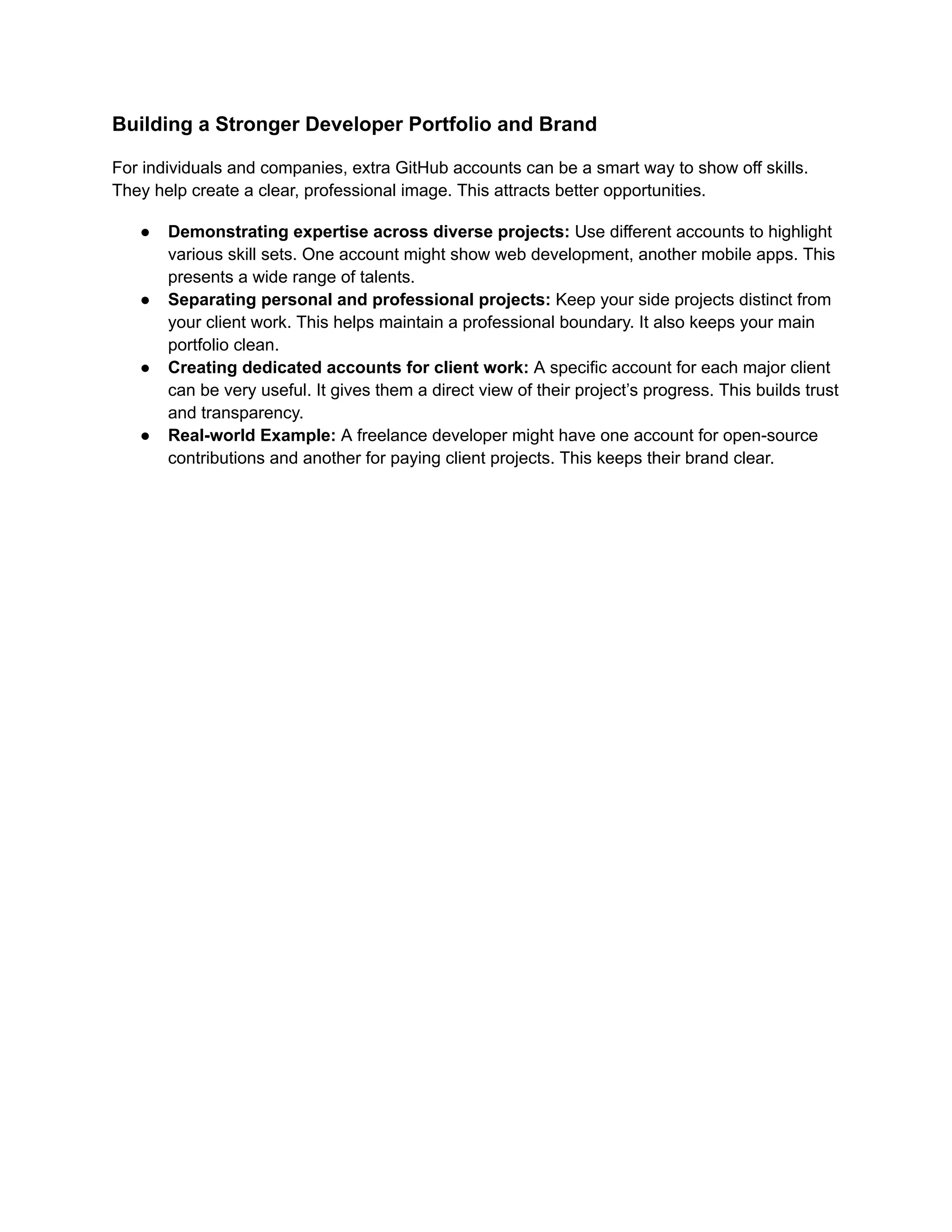 Building a Stronger Developer Portfolio and Brand

For individuals and companies, extra GitHub accounts can be a smart way to show off skills. They help create a clear, professional image. This attracts better opportunities.

● Demonstrating expertise across diverse projects: Use different accounts to highlight various skill sets. One account might show web development, another mobile apps. This presents a wide range of talents.
● Separating personal and professional projects: Keep your side projects distinct from your client work. This helps maintain a professional boundary. It also keeps your main portfolio clean.
● Creating dedicated accounts for client work: A specific account for each major client can be very useful. It gives them a direct view of their project's progress. This builds trust and transparency.
● Real-world Example: A freelance developer might have one account for open-source contributions and another for paying client projects. This keeps their brand clear.